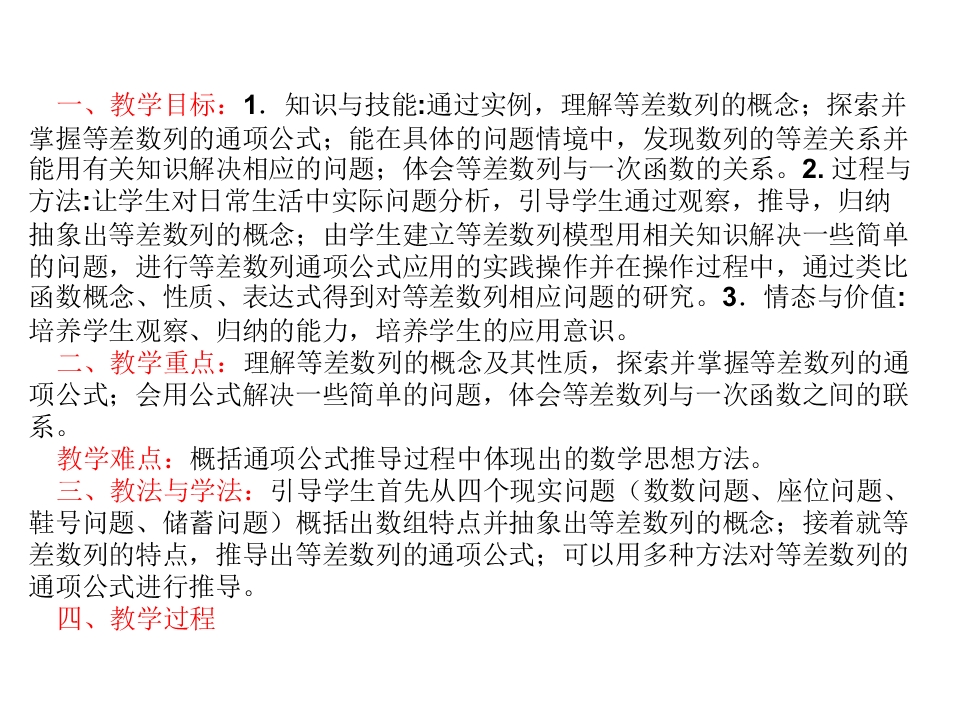 一、教学目标：1．知识与技能:通过实例，理解等差数列的概念；探索并掌握等差数列的通项公式；能在具体的问题情境中，发现数列的等差关系并能用有关知识解决相应的问题；体会等差数列与一次函数的关系。2.过程与方法:让学生对日常生活中实际问题分析，引导学生通过观察，推导，归纳抽象出等差数列的概念；由学生建立等差数列模型用相关知识解决一些简单的问题，进行等差数列通项公式应用的实践操作并在操作过程中，通过类比函数概念、性质、表达式得到对等差数列相应问题的研究。3．情态与价值:培养学生观察、归纳的能力，培养学生的应用意识。

二、教学重点：理解等差数列的概念及其性质，探索并掌握等差数列的通项公式；会用公式解决一些简单的问题，体会等差数列与一次函数之间的联系。

教学难点：概括通项公式推导过程中体现出的数学思想方法。

三、教法与学法：引导学生首先从四个现实问题（数数问题、座位问题、鞋号问题、储蓄问题）概括出数组特点并抽象出等差数列的概念；接着就等差数列的特点，推导出等差数列的通项公式；可以用多种方法对等差数列的通项公式进行推导。

四、教学过程